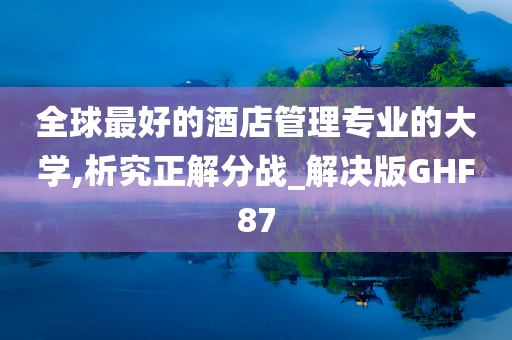 全球最好的酒店管理专业的大学,析究正解分战_解决版GHF87